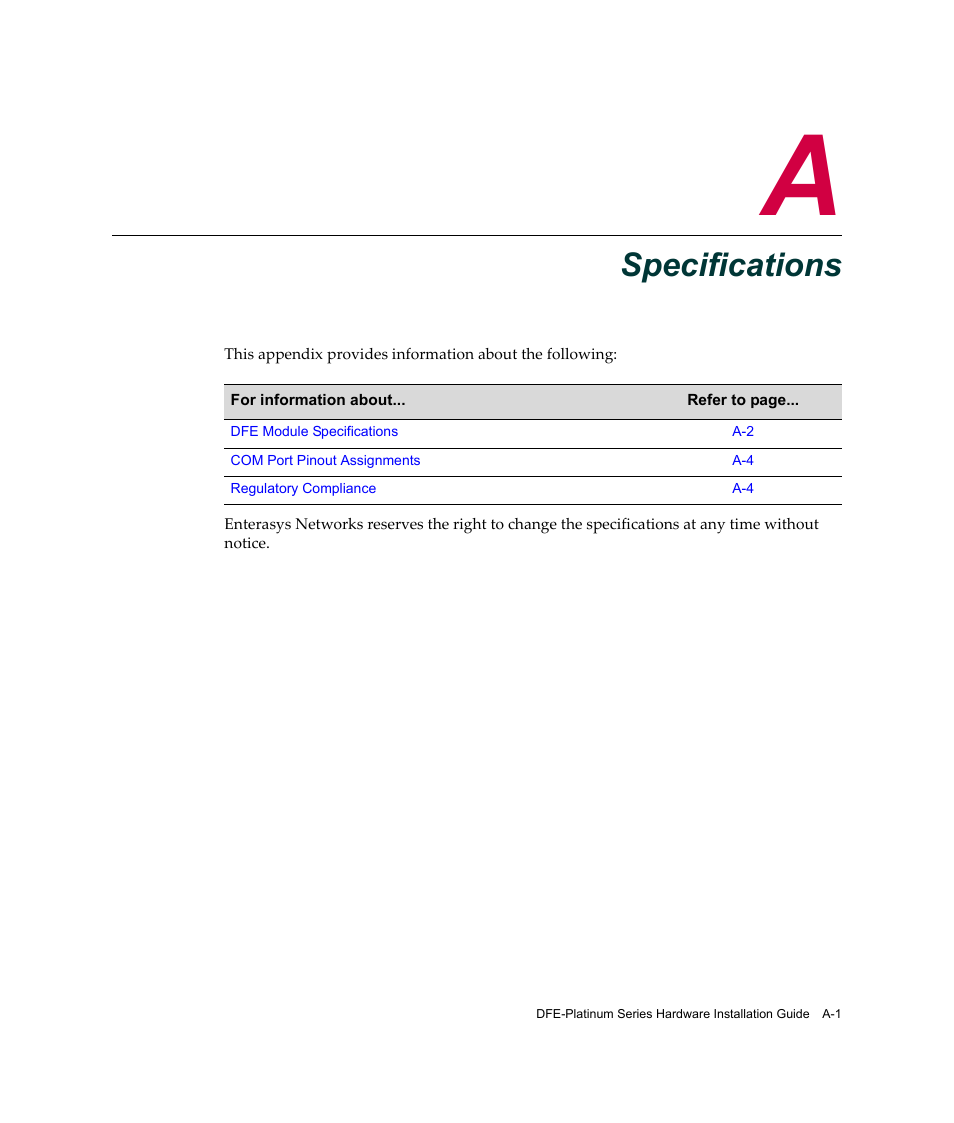 A

Specifications

This appendix provides information about the following:

| For information about... | Refer to page... |
|---|---|
| DFE Module Specifications | A-2 |
| COM Port Pinout Assignments | A-4 |
| Regulatory Compliance | A-4 |

Enterasys Networks reserves the right to change the specifications at any time without notice.

DFE-Platinum Series Hardware Installation Guide A-1